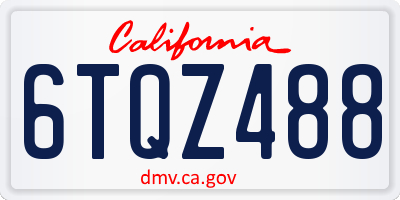 California

6TQZ488

dmv.ca.gov